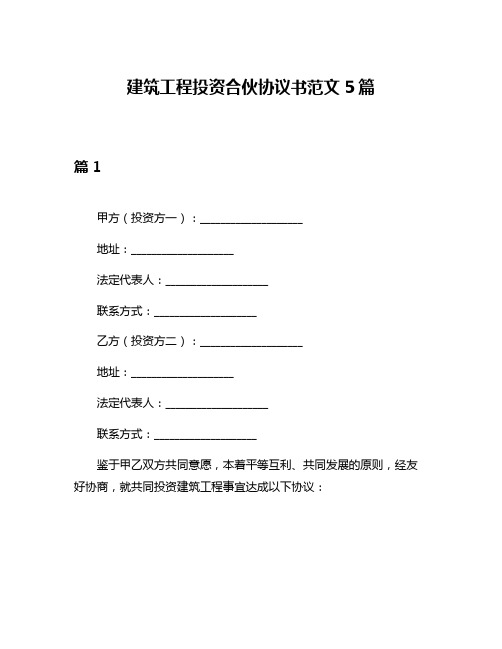 建筑工程投资合伙协议书范文 5 篇

篇 1

甲方（投资方一）：__________________

地址：__________________

法定代表人：__________________

联系方式：__________________

乙方（投资方二）：__________________

地址：__________________

法定代表人：__________________

联系方式：__________________

鉴于甲乙双方共同意愿，本着平等互利、共同发展的原则，经友好协商，就共同投资建筑工程事宜达成以下协议：